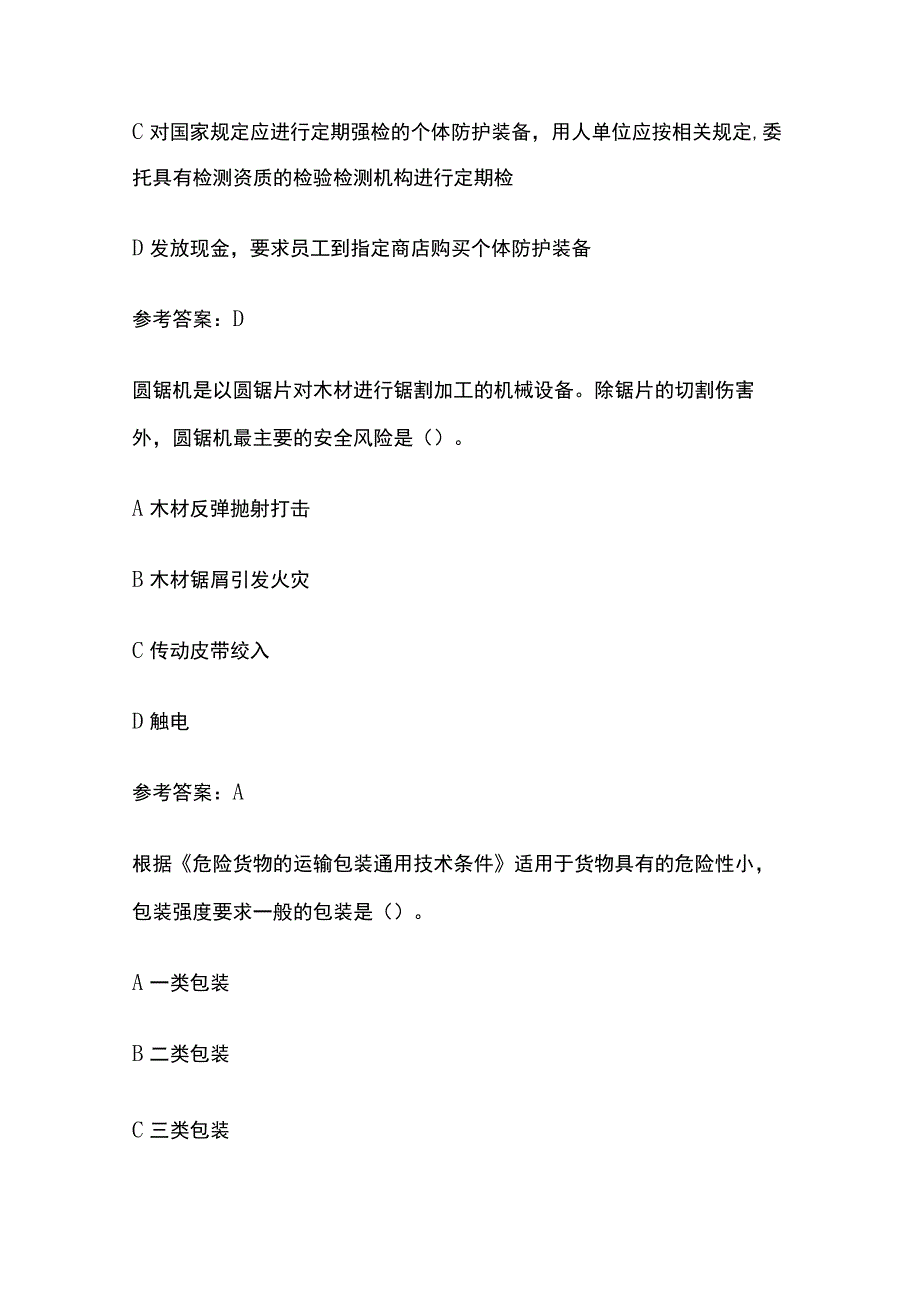 C 对国家规定应进行定期强检的个体防护装备，用人单位应按相关规定,委托具有检测资质的检验检测机构进行定期检

D 发放现金，要求员工到指定商店购买个体防护装备

参考答案：D

圆锯机是以圆锯片对木材进行锯割加工的机械设备。除锯片的切割伤害外，圆锯机最主要的安全风险是（）。

A 木材反弹抛射打击

B 木材锯屑引发火灾

C 传动皮带绞入

D 触电

参考答案：A

根据《危险货物的运输包装通用技术条件》适用于货物具有的危险性小，包装强度要求一般的包装是（）。

A 一类包装

B 二类包装

C 三类包装